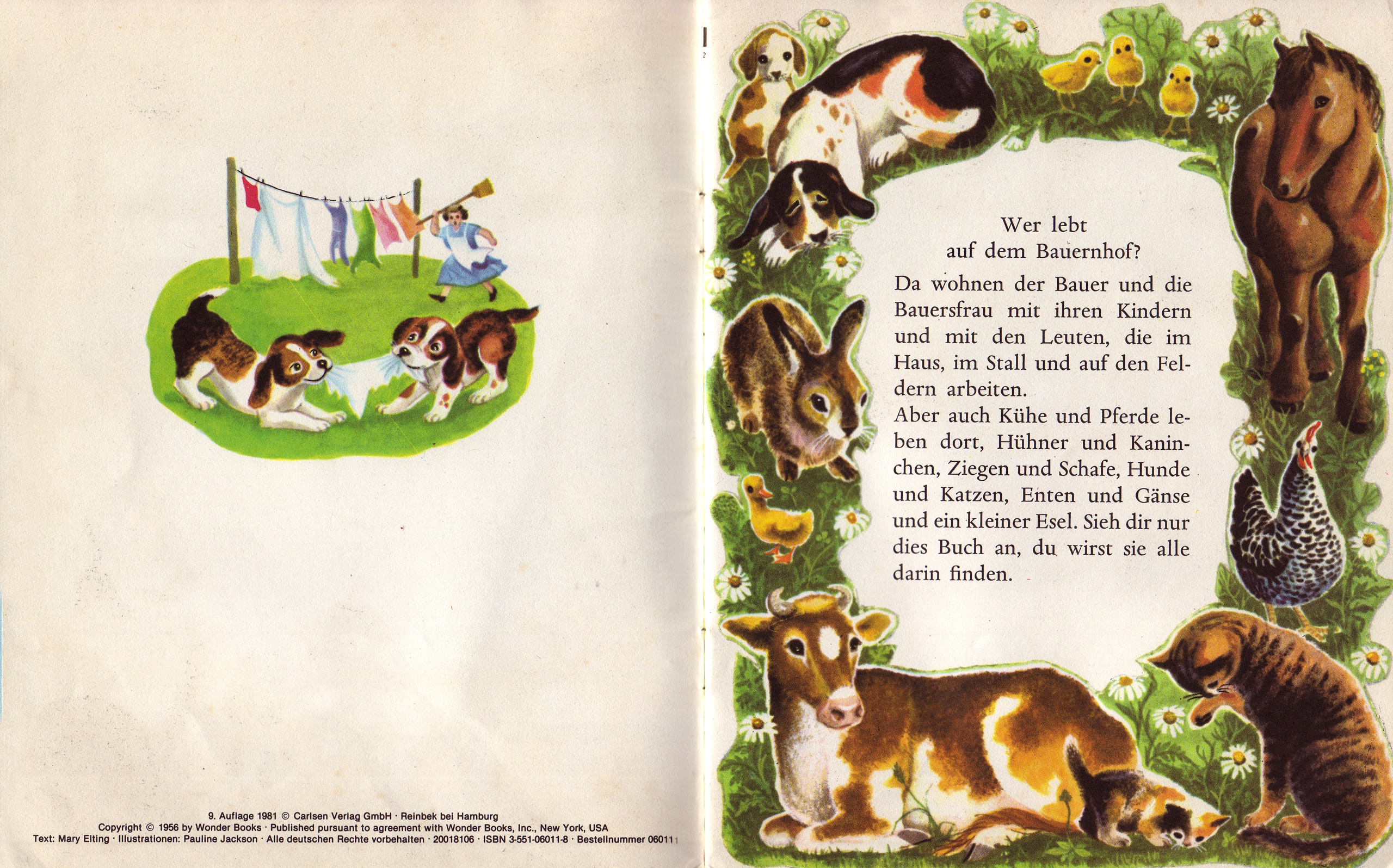 9. Auflage 1981 © Carlsen Verlag GmbH · Reinbek bei Hamburg
Copyright © 1956 by Wonder Books · Published pursuant to agreement with Wonder Books, Inc., New York, USA
Text: Mary Elting · Illustrationen: Pauline Jackson · Alle deutschen Rechte vorbehalten · 20018106 · ISBN 3-551-06011-8 · Bestellnummer 06011

2

Wer lebt
auf dem Bauernhof?

Da wohnen der Bauer und die Bauersfrau mit ihren Kindern und mit den Leuten, die im Haus, im Stall und auf den Feldern arbeiten.
Aber auch Kühe und Pferde leben dort, Hühner und Kaninchen, Ziegen und Schafe, Hunde und Katzen, Enten und Gänse und ein kleiner Esel. Sieh dir nur dies Buch an, du wirst sie alle darin finden.